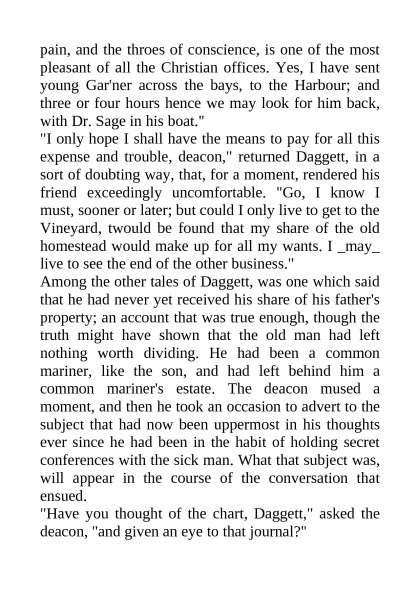 pain, and the throes of conscience, is one of the most pleasant of all the Christian offices. Yes, I have sent young Gar'ner across the bays, to the Harbour; and three or four hours hence we may look for him back, with Dr. Sage in his boat."
"I only hope I shall have the means to pay for all this expense and trouble, deacon," returned Daggett, in a sort of doubting way, that, for a moment, rendered his friend exceedingly uncomfortable. "Go, I know I must, sooner or later; but could I only live to get to the Vineyard, twould be found that my share of the old homestead would make up for all my wants. I _may_ live to see the end of the other business."
Among the other tales of Daggett, was one which said that he had never yet received his share of his father's property; an account that was true enough, though the truth might have shown that the old man had left nothing worth dividing. He had been a common mariner, like the son, and had left behind him a common mariner's estate. The deacon mused a moment, and then he took an occasion to advert to the subject that had now been uppermost in his thoughts ever since he had been in the habit of holding secret conferences with the sick man. What that subject was, will appear in the course of the conversation that ensued.
"Have you thought of the chart, Daggett," asked the deacon, "and given an eye to that journal?"